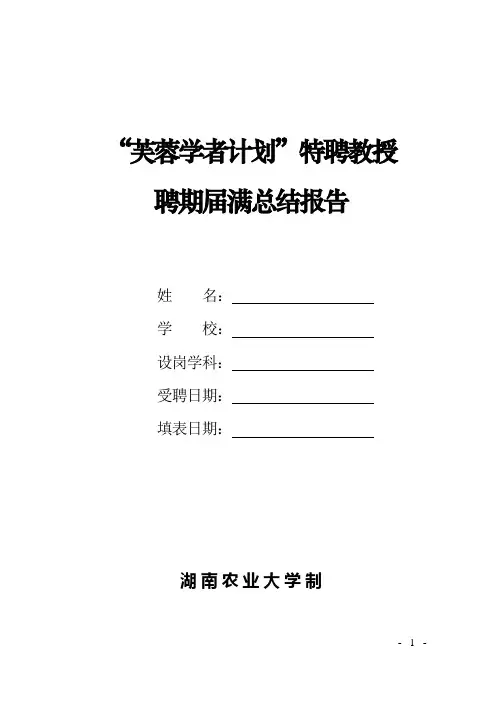 “芙蓉学者计划”特聘教授

聘期届满总结报告

姓　　名：

学　　校：

设岗学科：

受聘日期：

填表日期：

湖南农业大学制

- 1 -